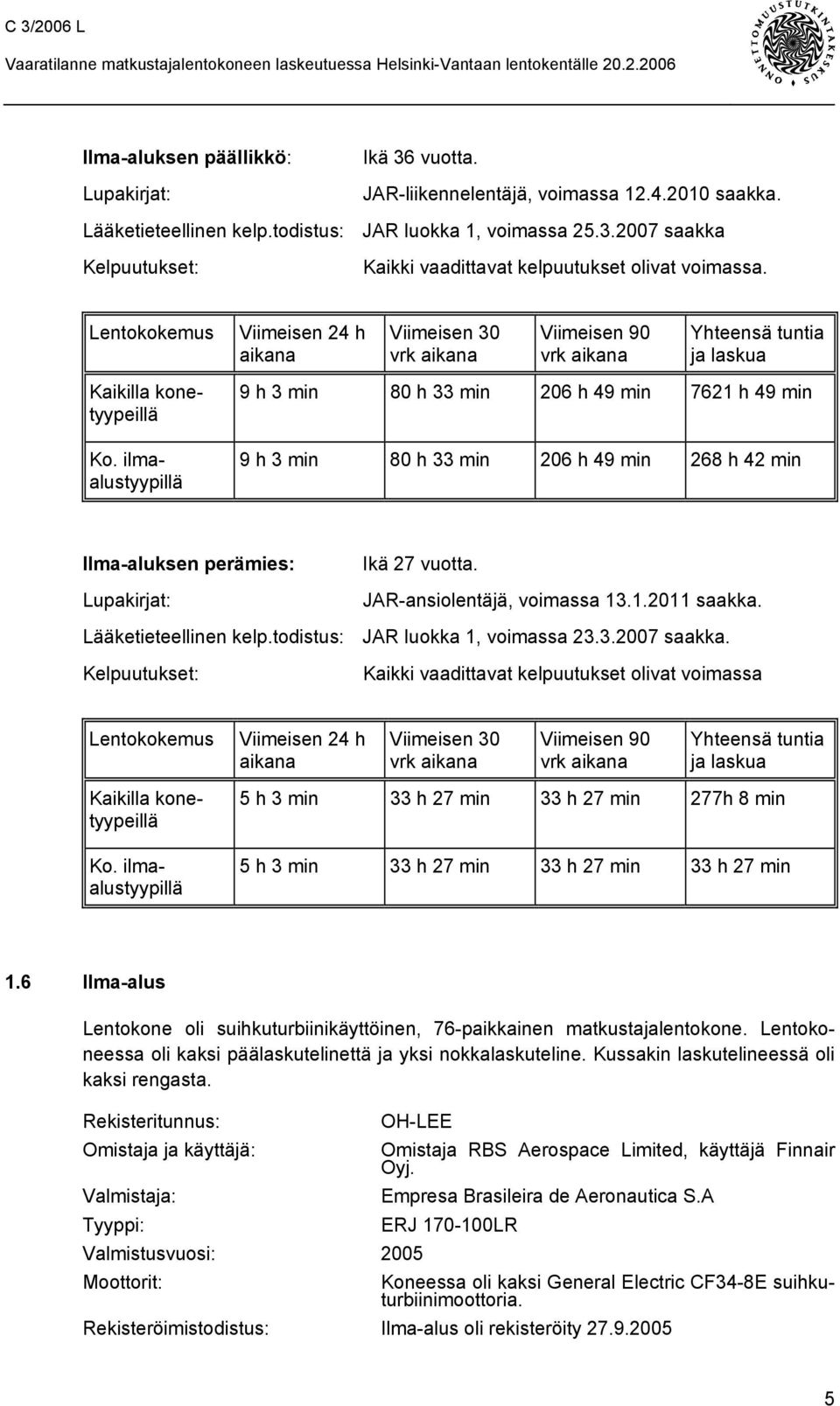 C 3/2006 L
Vaaratilanne matkustajalentokoneen laskeutuessa Helsinki-Vantaan lentokentälle 20.2.2006

ONNETTOMUUSTUTKINTAKESKUS

Ilma-aluksen päällikkö: Ikä 36 vuotta.
Lupakirjat: JAR-liikennelentäjä, voimassa 12.4.2010 saakka.
Lääketieteellinen kelp.todistus: JAR luokka 1, voimassa 25.3.2007 saakka
Kelpuutukset: Kaikki vaadittavat kelpuutukset olivat voimassa.

| Lentokokemus | Viimeisen 24 h aikana | Viimeisen 30 vrk aikana | Viimeisen 90 vrk aikana | Yhteensä tuntia ja laskua |
|---|---|---|---|---|
| Kaikilla konetyypeillä | 9 h 3 min | 80 h 33 min | 206 h 49 min | 7621 h 49 min |
| Ko. ilma-alustyypillä | 9 h 3 min | 80 h 33 min | 206 h 49 min | 268 h 42 min |

Ilma-aluksen perämies: Ikä 27 vuotta.
Lupakirjat: JAR-ansiolentäjä, voimassa 13.1.2011 saakka.
Lääketieteellinen kelp.todistus: JAR luokka 1, voimassa 23.3.2007 saakka.
Kelpuutukset: Kaikki vaadittavat kelpuutukset olivat voimassa

| Lentokokemus | Viimeisen 24 h aikana | Viimeisen 30 vrk aikana | Viimeisen 90 vrk aikana | Yhteensä tuntia ja laskua |
|---|---|---|---|---|
| Kaikilla konetyypeillä | 5 h 3 min | 33 h 27 min | 33 h 27 min | 277h 8 min |
| Ko. ilma-alustyypillä | 5 h 3 min | 33 h 27 min | 33 h 27 min | 33 h 27 min |

1.6 Ilma-alus

Lentokone oli suihkuturbiinikäyttöinen, 76-paikkainen matkustajalentokone. Lentokoneessa oli kaksi päälaskutelinettä ja yksi nokkalaskuteline. Kussakin laskutelineessä oli kaksi rengasta.

Rekisteritunnus: OH-LEE
Omistaja ja käyttäjä: Omistaja RBS Aerospace Limited, käyttäjä Finnair Oyj.
Valmistaja: Empresa Brasileira de Aeronautica S.A
Tyyppi: ERJ 170-100LR
Valmistusvuosi: 2005
Moottorit: Koneessa oli kaksi General Electric CF34-8E suihkuturbiinimoottoria.
Rekisteröimistodistus: Ilma-alus oli rekisteröity 27.9.2005

5